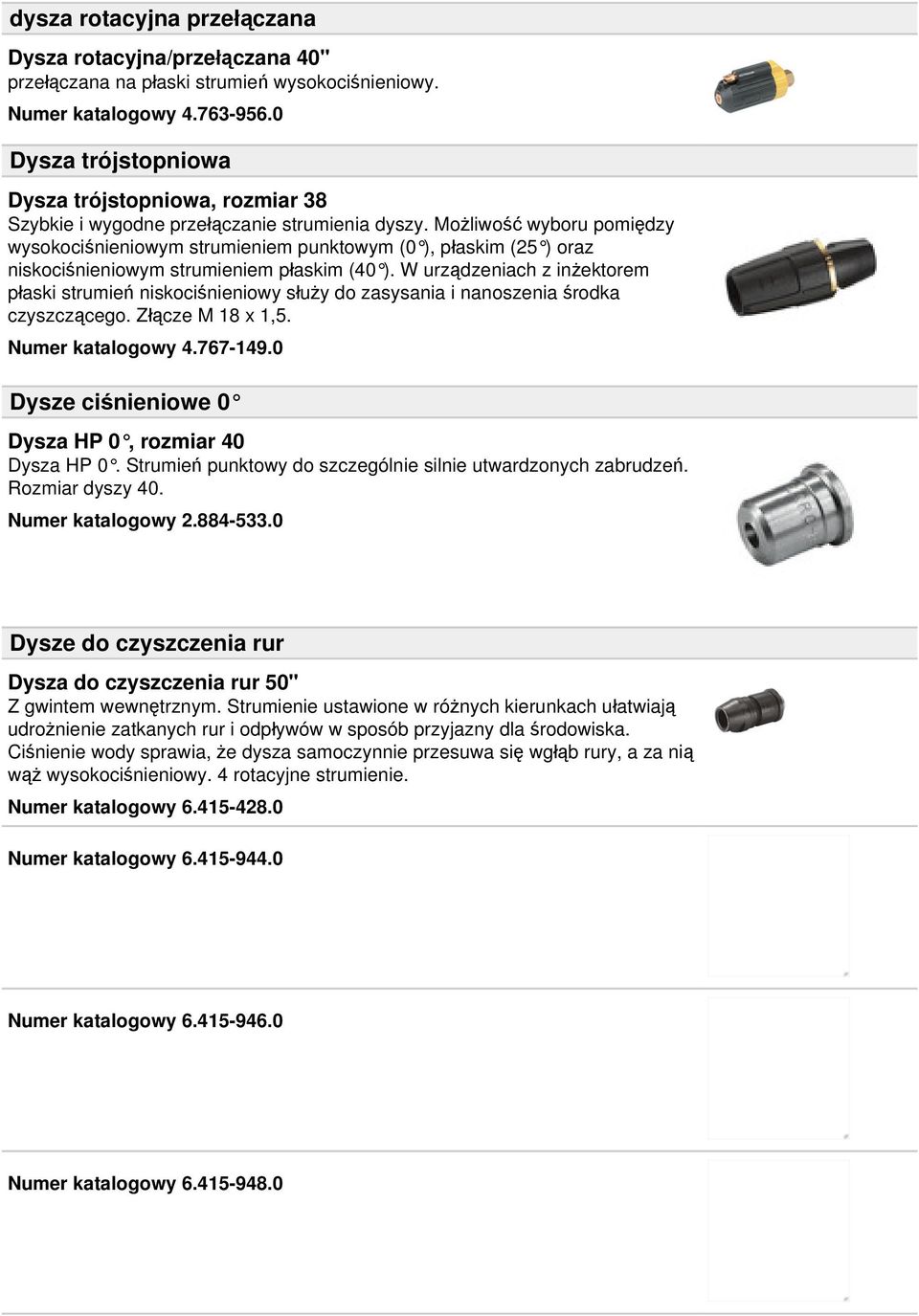 dysza rotacyjna przełączana

Dysza rotacyjna/przełączana 40"
przełączana na płaski strumień wysokociśnieniowy.

Numer katalogowy 4.763-956.0

Dysza trójstopniowa

Dysza trójstopniowa, rozmiar 38
Szybkie i wygodne przełączanie strumienia dyszy. Możliwość wyboru pomiędzy wysokociśnieniowym strumieniem punktowym (0°), płaskim (25°) oraz niskociśnieniowym strumieniem płaskim (40°). W urządzeniach z inżektorem płaski strumień niskociśnieniowy służy do zasysania i nanoszenia środka czyszczącego. Złącze M 18 x 1,5.

Numer katalogowy 4.767-149.0

Dysze ciśnieniowe 0°

Dysza HP 0°, rozmiar 40
Dysza HP 0°. Strumień punktowy do szczególnie silnie utwardzonych zabrudzeń. Rozmiar dyszy 40.

Numer katalogowy 2.884-533.0

Dysze do czyszczenia rur

Dysza do czyszczenia rur 50"
Z gwintem wewnętrznym. Strumienie ustawione w różnych kierunkach ułatwiają udrożnienie zatkanych rur i odpływów w sposób przyjazny dla środowiska. Ciśnienie wody sprawia, że dysza samoczynnie przesuwa się wgłąb rury, a za nią wąż wysokociśnieniowy. 4 rotacyjne strumienie.

Numer katalogowy 6.415-428.0

Numer katalogowy 6.415-944.0

Numer katalogowy 6.415-946.0

Numer katalogowy 6.415-948.0